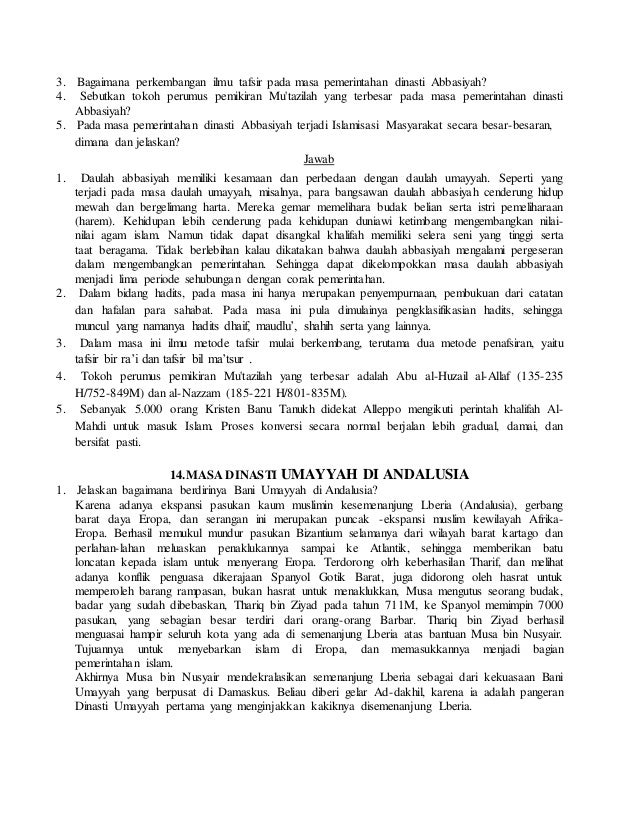 3. Bagaimana perkembangan ilmu tafsir pada masa pemerintahan dinasti Abbasiyah?
4. Sebutkan tokoh perumus pemikiran Mu'tazilah yang terbesar pada masa pemerintahan dinasti Abbasiyah?
5. Pada masa pemerintahan dinasti Abbasiyah terjadi Islamisasi Masyarakat secara besar-besaran, dimana dan jelaskan?

Jawab

1. Daulah abbasiyah memiliki kesamaan dan perbedaan dengan daulah umayyah. Seperti yang terjadi pada masa daulah umayyah, misalnya, para bangsawan daulah abbasiyah cenderung hidup mewah dan bergelimang harta. Mereka gemar memelihara budak belian serta istri pemeliharaan (harem). Kehidupan lebih cenderung pada kehidupan duniawi ketimbang mengembangkan nilai-nilai agam islam. Namun tidak dapat disangkal khalifah memiliki selera seni yang tinggi serta taat beragama. Tidak berlebihan kalau dikatakan bahwa daulah abbasiyah mengalami pergeseran dalam mengembangkan pemerintahan. Sehingga dapat dikelompokkan masa daulah abbasiyah menjadi lima periode sehubungan dengan corak pemerintahan.
2. Dalam bidang hadits, pada masa ini hanya merupakan penyempurnaan, pembukuan dari catatan dan hafalan para sahabat. Pada masa ini pula dimulainya pengklasifikasian hadits, sehingga muncul yang namanya hadits dhaif, maudlu', shahih serta yang lainnya.
3. Dalam masa ini ilmu metode tafsir mulai berkembang, terutama dua metode penafsiran, yaitu tafsir bir ra'i dan tafsir bil ma'tsur .
4. Tokoh perumus pemikiran Mu'tazilah yang terbesar adalah Abu al-Huzail al-Allaf (135-235 H/752-849M) dan al-Nazzam (185-221 H/801-835M).
5. Sebanyak 5.000 orang Kristen Banu Tanukh didekat Alleppo mengikuti perintah khalifah Al-Mahdi untuk masuk Islam. Proses konversi secara normal berjalan lebih gradual, damai, dan bersifat pasti.

14.MASA DINASTI UMAYYAH DI ANDALUSIA

1. Jelaskan bagaimana berdirinya Bani Umayyah di Andalusia?
Karena adanya ekspansi pasukan kaum muslimin kesemenanjung Lberia (Andalusia), gerbang barat daya Eropa, dan serangan ini merupakan puncak -ekspansi muslim kewilayah Afrika-Eropa. Berhasil memukul mundur pasukan Bizantium selamanya dari wilayah barat kartago dan perlahan-lahan meluaskan penaklukannya sampai ke Atlantik, sehingga memberikan batu loncatan kepada islam untuk menyerang Eropa. Terdorong olrh keberhasilan Tharif, dan melihat adanya konflik penguasa dikerajaan Spanyol Gotik Barat, juga didorong oleh hasrat untuk memperoleh barang rampasan, bukan hasrat untuk menaklukkan, Musa mengutus seorang budak, badar yang sudah dibebaskan, Thariq bin Ziyad pada tahun 711M, ke Spanyol memimpin 7000 pasukan, yang sebagian besar terdiri dari orang-orang Barbar. Thariq bin Ziyad berhasil menguasai hampir seluruh kota yang ada di semenanjung Lberia atas bantuan Musa bin Nusyair. Tujuannya untuk menyebarkan islam di Eropa, dan memasukkannya menjadi bagian pemerintahan islam.
Akhirnya Musa bin Nusyair mendekralasikan semenanjung Lberia sebagai dari kekuasaan Bani Umayyah yang berpusat di Damaskus. Beliau diberi gelar Ad-dakhil, karena ia adalah pangeran Dinasti Umayyah pertama yang menginjakkan kakiknya disemenanjung Lberia.